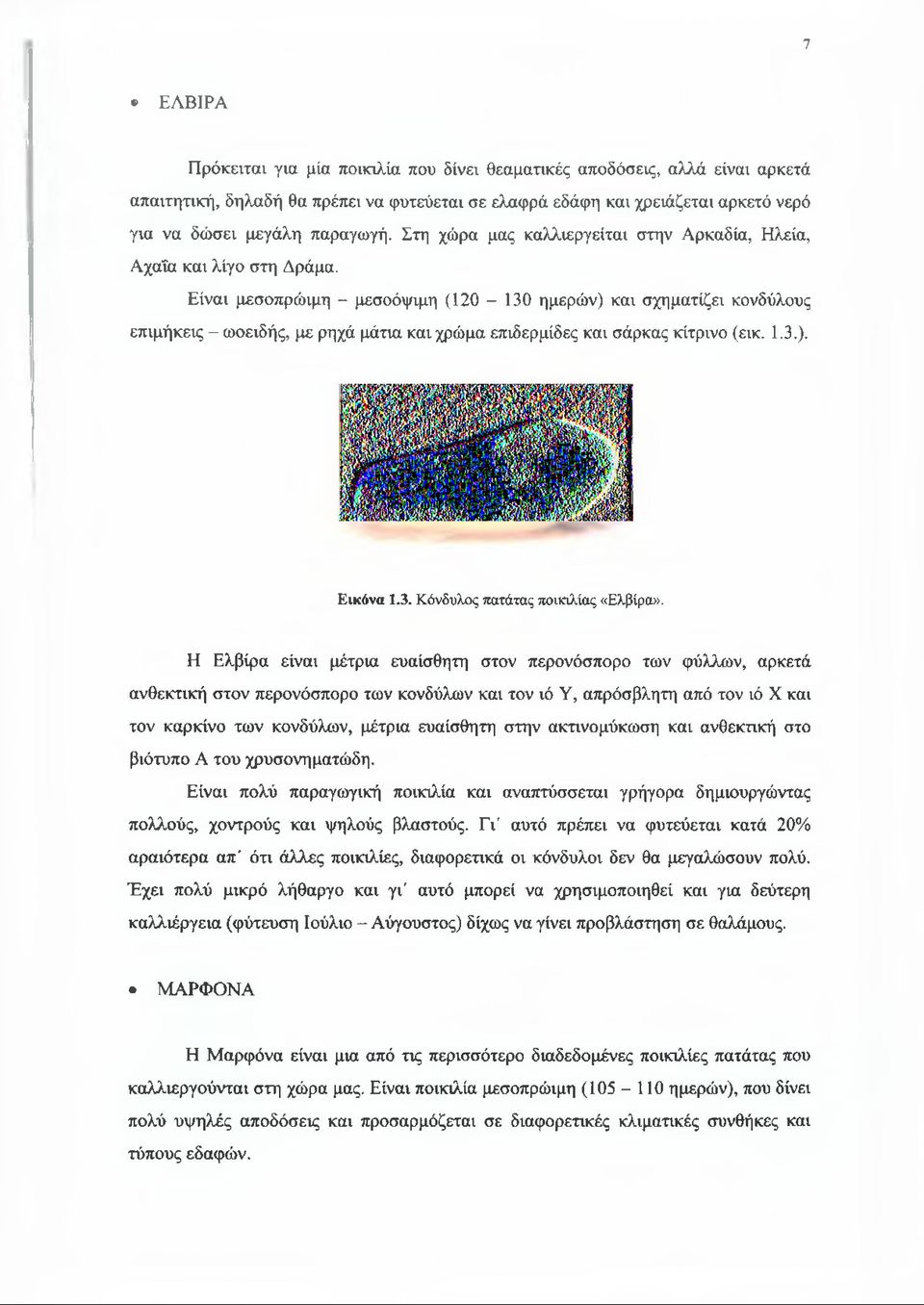 7

• ΕΛΒΙΡΑ

Πρόκειται για μία ποικιλία που δίνει θεαματικές αποδόσεις, αλλά είναι αρκετά απαιτητική, δηλαδή θα πρέπει να φυτεύεται σε ελαφρά εδάφη και χρειάζεται αρκετό νερό για να δώσει μεγάλη παραγωγή. Στη χώρα μας καλλιεργείται στην Αρκαδία, Ηλεία, Αχαΐα και λίγο στη Δράμα.

Είναι μεσοπρώιμη – μεσοόψιμη (120 – 130 ημερών) και σχηματίζει κονδύλους επιμήκεις – ωοειδής, με ρηχά μάτια και χρώμα επιδερμίδες και σάρκας κίτρινο (εικ. 1.3.).

Εικόνα 1.3. Κόνδυλος πατάτας ποικιλίας «Ελβίρα».

Η Ελβίρα είναι μέτρια ευαίσθητη στον περονόσπορο των φύλλων, αρκετά ανθεκτική στον περονόσπορο των κονδύλων και τον ιό Υ, απρόσβλητη από τον ιό Χ και τον καρκίνο των κονδύλων, μέτρια ευαίσθητη στην ακτινομύκωση και ανθεκτική στο βιότυπο Α του χρυσονηματώδη.

Είναι πολύ παραγωγική ποικιλία και αναπτύσσεται γρήγορα δημιουργώντας πολλούς, χοντρούς και ψηλούς βλαστούς. Γι΄ αυτό πρέπει να φυτεύεται κατά 20% αραιότερα απ΄ ότι άλλες ποικιλίες, διαφορετικά οι κόνδυλοι δεν θα μεγαλώσουν πολύ. Έχει πολύ μικρό λήθαργο και γι΄ αυτό μπορεί να χρησιμοποιηθεί και για δεύτερη καλλιέργεια (φύτευση Ιούλιο – Αύγουστος) δίχως να γίνει προβλάστηση σε θαλάμους.

• ΜΑΡΦΟΝΑ

Η Μαρφόνα είναι μια από τις περισσότερο διαδεδομένες ποικιλίες πατάτας που καλλιεργούνται στη χώρα μας. Είναι ποικιλία μεσοπρώιμη (105 – 110 ημερών), που δίνει πολύ υψηλές αποδόσεις και προσαρμόζεται σε διαφορετικές κλιματικές συνθήκες και τύπους εδαφών.